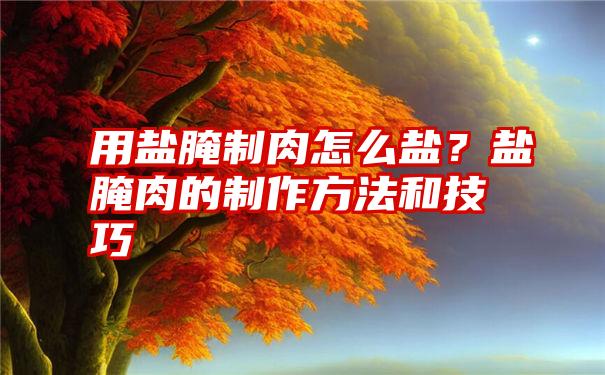 用盐腌制肉怎么盐？盐腌肉的制作方法和技巧